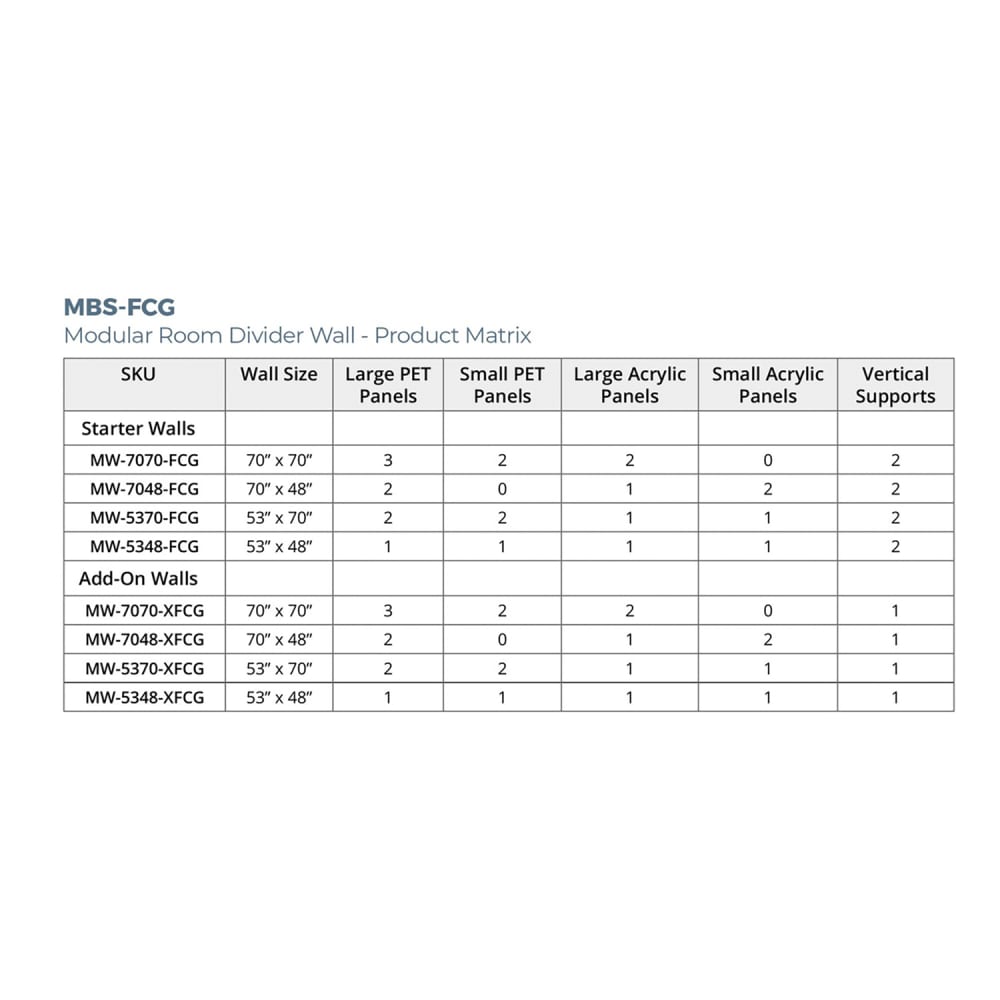 MBS-FCG
Modular Room Divider Wall - Product Matrix

| SKU | Wall Size | Large PET Panels | Small PET Panels | Large Acrylic Panels | Small Acrylic Panels | Vertical Supports |
|---|---|---|---|---|---|---|
| Starter Walls | | | | | | |
| MW-7070-FCG | 70" x 70" | 3 | 2 | 2 | 0 | 2 |
| MW-7048-FCG | 70" x 48" | 2 | 0 | 1 | 2 | 2 |
| MW-5370-FCG | 53" x 70" | 2 | 2 | 1 | 1 | 2 |
| MW-5348-FCG | 53" x 48" | 1 | 1 | 1 | 1 | 2 |
| Add-On Walls | | | | | | |
| MW-7070-XFCG | 70" x 70" | 3 | 2 | 2 | 0 | 1 |
| MW-7048-XFCG | 70" x 48" | 2 | 0 | 1 | 2 | 1 |
| MW-5370-XFCG | 53" x 70" | 2 | 2 | 1 | 1 | 1 |
| MW-5348-XFCG | 53" x 48" | 1 | 1 | 1 | 1 | 1 |